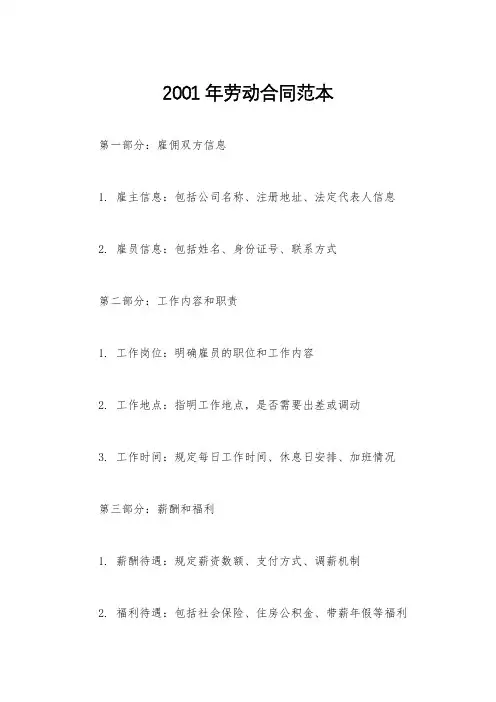 2001年劳动合同范本

第一部分：雇佣双方信息

1. 雇主信息：包括公司名称、注册地址、法定代表人信息

2. 雇员信息：包括姓名、身份证号、联系方式

第二部分：工作内容和职责

1. 工作岗位：明确雇员的职位和工作内容

2. 工作地点：指明工作地点，是否需要出差或调动

3. 工作时间：规定每日工作时间、休息日安排、加班情况

第三部分：薪酬和福利

1. 薪酬待遇：规定薪资数额、支付方式、调薪机制

2. 福利待遇：包括社会保险、住房公积金、带薪年假等福利